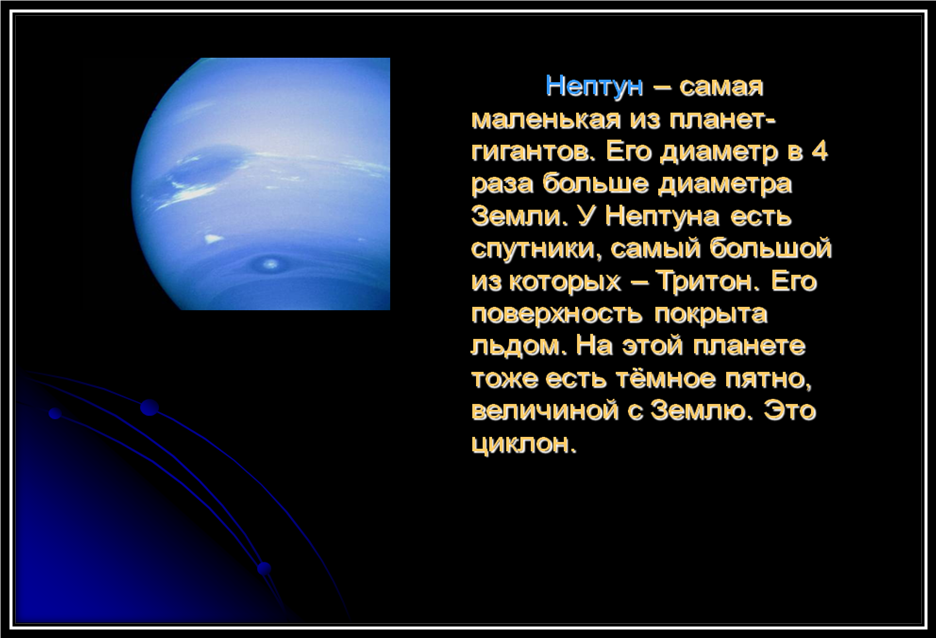 Нептун – самая маленькая из планет-гигантов. Его диаметр в 4 раза больше диаметра Земли. У Нептуна есть спутники, самый большой из которых – Тритон. Его поверхность покрыта льдом. На этой планете тоже есть тёмное пятно, величиной с Землю. Это циклон.